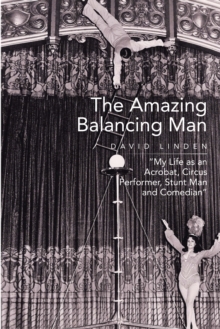 The Amazing Balancing Man

DAVID LINDEN

"My Life as an Acrobat, Circus Performer, Stunt Man and Comedian"